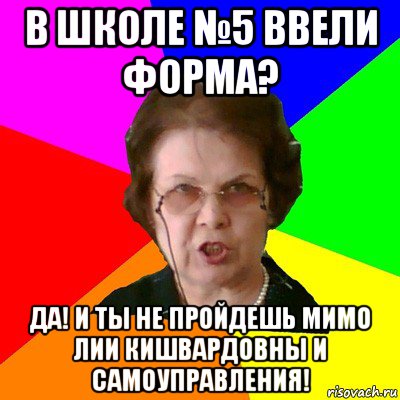 В ШКОЛЕ №5 ВВЕЛИ ФОРМА?

ДА! И ТЫ НЕ ПРОЙДЕШЬ МИМО ЛИИ КИШВАРДОВНЫ И САМОУПРАВЛЕНИЯ!

risovach.ru